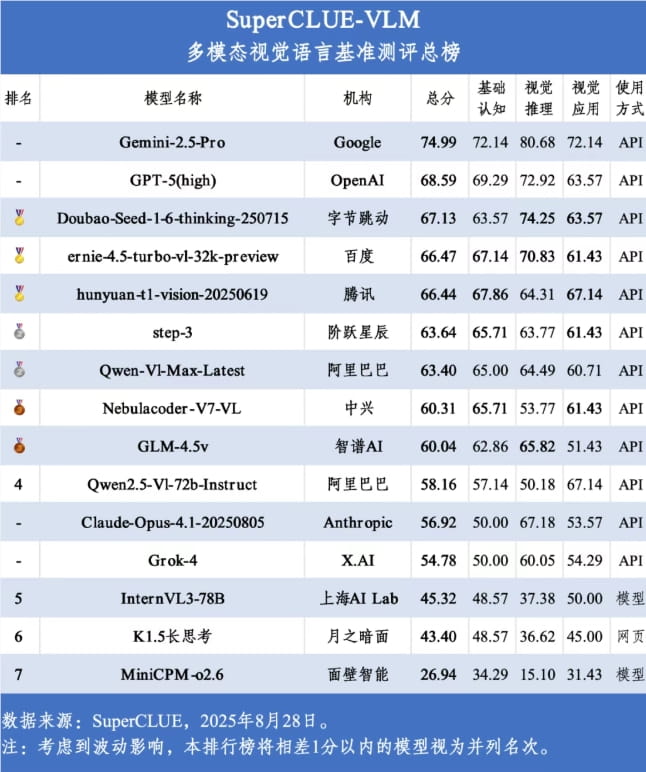 SuperCLUE-VLM
多模态视觉语言基准测评总榜

| 排名 | 模型名称 | 机构 | 总分 | 基础认知 | 视觉推理 | 视觉应用 | 使用方式 |
|---|---|---|---|---|---|---|---|
| - | Gemini-2.5-Pro | Google | 74.99 | 72.14 | 80.68 | 72.14 | API |
| - | GPT-5(high) | OpenAI | 68.59 | 69.29 | 72.92 | 63.57 | API |
|  | Doubao-Seed-1-6-thinking-250715 | 字节跳动 | 67.13 | 63.57 | 74.25 | 63.57 | API |
|  | ernie-4.5-turbo-vl-32k-preview | 百度 | 66.47 | 67.14 | 70.83 | 61.43 | API |
|  | hunyuan-t1-vision-20250619 | 腾讯 | 66.44 | 67.86 | 64.31 | 67.14 | API |
|  | step-3 | 阶跃星辰 | 63.64 | 65.71 | 63.77 | 61.43 | API |
|  | Qwen-Vl-Max-Latest | 阿里巴巴 | 63.40 | 65.00 | 64.49 | 60.71 | API |
|  | Nebulacoder-V7-VL | 中兴 | 60.31 | 65.71 | 53.77 | 61.43 | API |
|  | GLM-4.5v | 智谱AI | 60.04 | 62.86 | 65.82 | 51.43 | API |
| 4 | Qwen2.5-Vl-72b-Instruct | 阿里巴巴 | 58.16 | 57.14 | 50.18 | 67.14 | API |
| - | Claude-Opus-4.1-20250805 | Anthropic | 56.92 | 50.00 | 67.18 | 53.57 | API |
| - | Grok-4 | X.AI | 54.78 | 50.00 | 60.05 | 54.29 | API |
| 5 | InternVL3-78B | 上海AI Lab | 45.32 | 48.57 | 37.38 | 50.00 | 模型 |
| 6 | K1.5长思考 | 月之暗面 | 43.40 | 48.57 | 36.62 | 45.00 | 网页 |
| 7 | MiniCPM-o2.6 | 面壁智能 | 26.94 | 34.29 | 15.10 | 31.43 | 模型 |

数据来源：SuperCLUE，2025年8月28日。
注：考虑到波动影响，本排行榜将相差1分以内的模型视为并列名次。